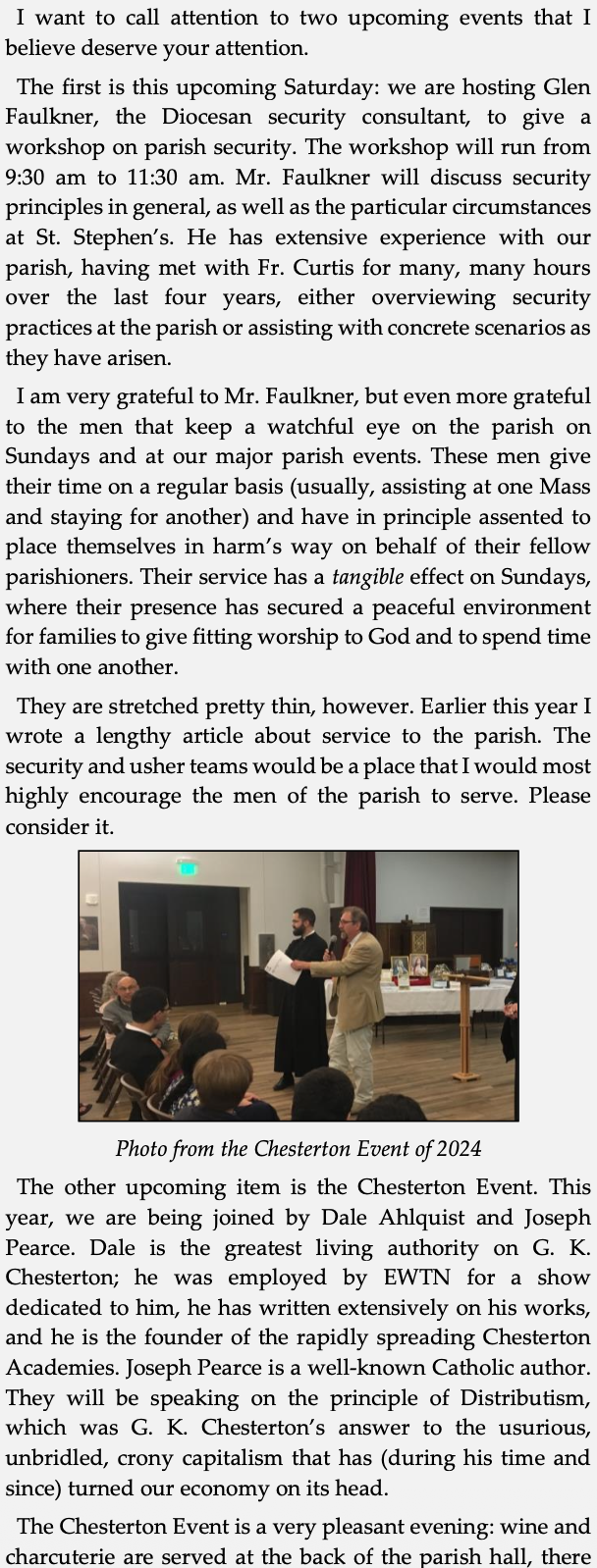 I want to call attention to two upcoming events that I believe deserve your attention.

The first is this upcoming Saturday: we are hosting Glen Faulkner, the Diocesan security consultant, to give a workshop on parish security. The workshop will run from 9:30 am to 11:30 am. Mr. Faulkner will discuss security principles in general, as well as the particular circumstances at St. Stephen's. He has extensive experience with our parish, having met with Fr. Curtis for many, many hours over the last four years, either overviewing security practices at the parish or assisting with concrete scenarios as they have arisen.

I am very grateful to Mr. Faulkner, but even more grateful to the men that keep a watchful eye on the parish on Sundays and at our major parish events. These men give their time on a regular basis (usually, assisting at one Mass and staying for another) and have in principle assented to place themselves in harm's way on behalf of their fellow parishioners. Their service has a tangible effect on Sundays, where their presence has secured a peaceful environment for families to give fitting worship to God and to spend time with one another.

They are stretched pretty thin, however. Earlier this year I wrote a lengthy article about service to the parish. The security and usher teams would be a place that I would most highly encourage the men of the parish to serve. Please consider it.

Photo from the Chesterton Event of 2024

The other upcoming item is the Chesterton Event. This year, we are being joined by Dale Ahlquist and Joseph Pearce. Dale is the greatest living authority on G. K. Chesterton; he was employed by EWTN for a show dedicated to him, he has written extensively on his works, and he is the founder of the rapidly spreading Chesterton Academies. Joseph Pearce is a well-known Catholic author. They will be speaking on the principle of Distributism, which was G. K. Chesterton's answer to the usurious, unbridled, crony capitalism that has (during his time and since) turned our economy on its head.

The Chesterton Event is a very pleasant evening: wine and charcuterie are served at the back of the parish hall, there